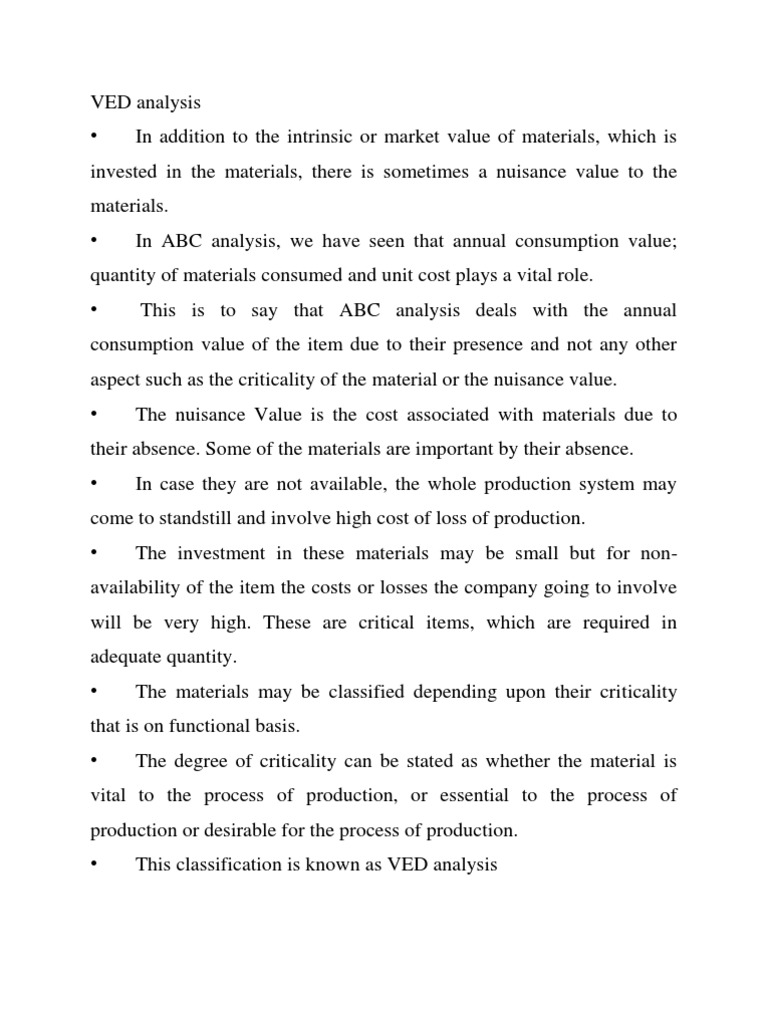 VED analysis

• In addition to the intrinsic or market value of materials, which is invested in the materials, there is sometimes a nuisance value to the materials.

• In ABC analysis, we have seen that annual consumption value; quantity of materials consumed and unit cost plays a vital role.

• This is to say that ABC analysis deals with the annual consumption value of the item due to their presence and not any other aspect such as the criticality of the material or the nuisance value.

• The nuisance Value is the cost associated with materials due to their absence. Some of the materials are important by their absence.

• In case they are not available, the whole production system may come to standstill and involve high cost of loss of production.

• The investment in these materials may be small but for non-availability of the item the costs or losses the company going to involve will be very high. These are critical items, which are required in adequate quantity.

• The materials may be classified depending upon their criticality that is on functional basis.

• The degree of criticality can be stated as whether the material is vital to the process of production, or essential to the process of production or desirable for the process of production.

• This classification is known as VED analysis